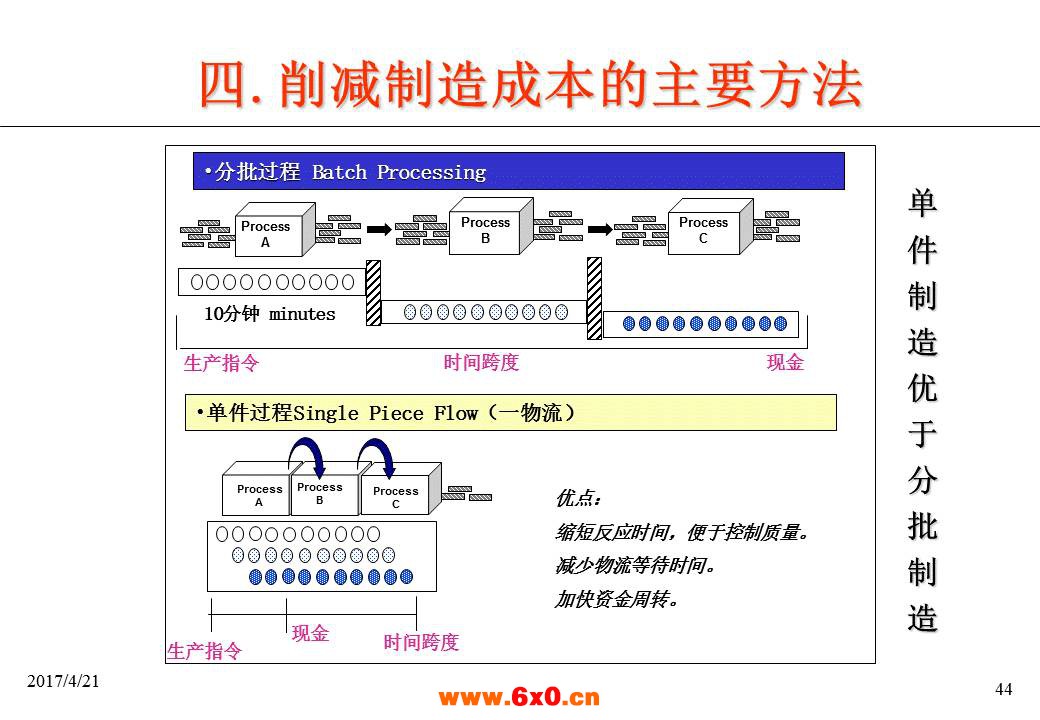 四. 削减制造成本的主要方法

•分批过程 Batch Processing

Process A

Process B

Process C

10分钟 minutes

生产指令

时间跨度

现金

•单件过程Single Piece Flow（一物流）

Process A

Process B

Process C

优点：

缩短反应时间，便于控制质量。

减少物流等待时间。

加快资金周转。

生产指令

现金

时间跨度

单件制造优于分批制造

2017/4/21

www.6x0.cn

44